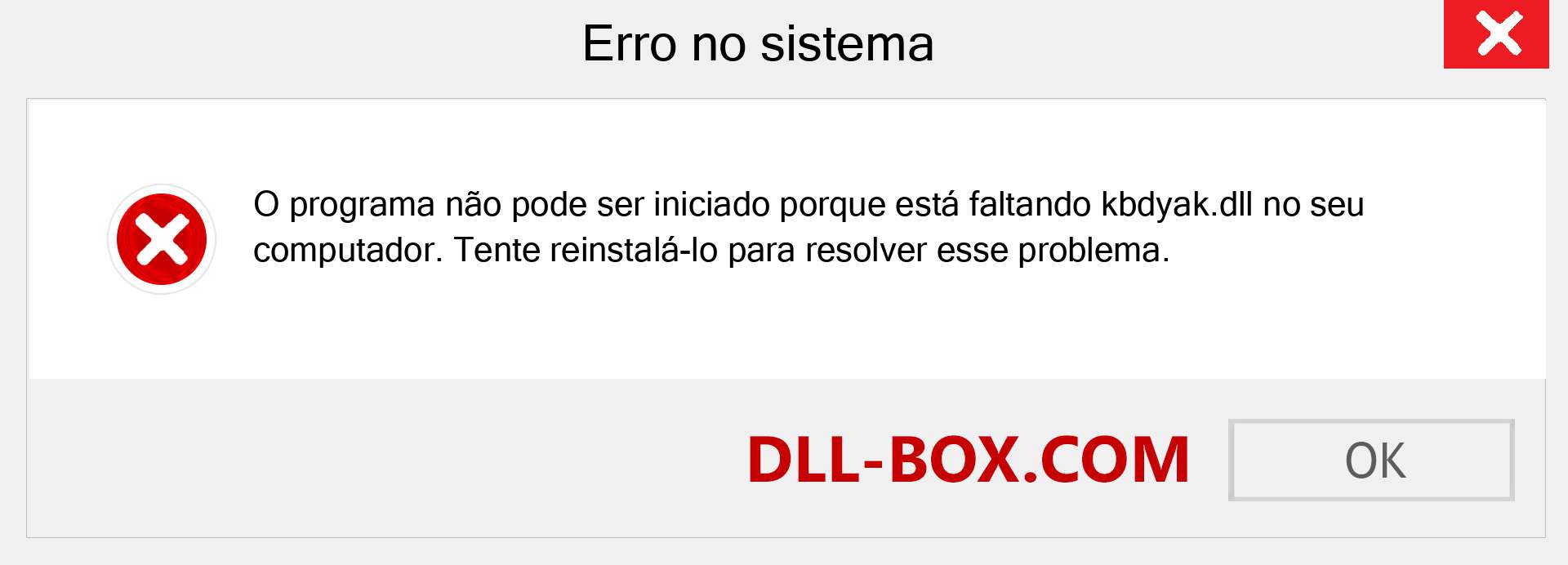 Erro no sistema

O programa não pode ser iniciado porque está faltando kbdyak.dll no seu computador. Tente reinstalá-lo para resolver esse problema.

DLL-BOX.COM

OK